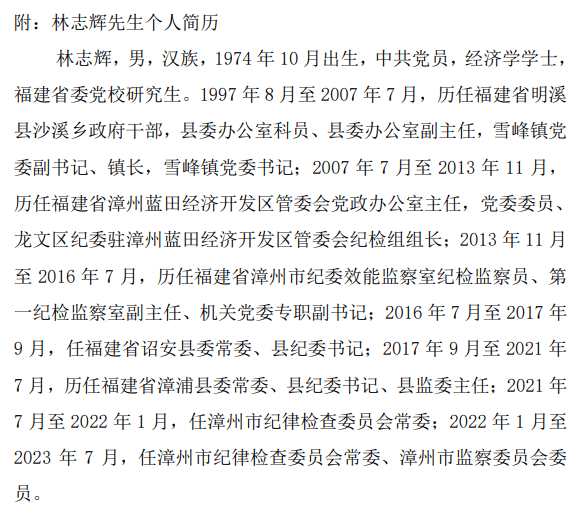 附：林志辉先生个人简历

林志辉，男，汉族，1974 年 10 月出生，中共党员，经济学学士，福建省委党校研究生。1997 年 8 月至 2007 年 7 月，历任福建省明溪县沙溪乡政府干部，县委办公室科员、县委办公室副主任，雪峰镇党委副书记、镇长，雪峰镇党委书记；2007 年 7 月至 2013 年 11 月，历任福建省漳州蓝田经济开发区管委会党政办公室主任，党委委员、龙文区纪委驻漳州蓝田经济开发区管委会纪检组组长；2013 年 11 月至 2016 年 7 月，历任福建省漳州市纪委效能监察室纪检监察员、第一纪检监察室副主任、机关党委专职副书记；2016 年 7 月至 2017 年 9 月，任福建省诏安县委常委、县纪委书记；2017 年 9 月至 2021 年 7 月，历任福建省漳浦县委常委、县纪委书记、县监委主任；2021 年 7 月至 2022 年 1 月，任漳州市纪律检查委员会常委；2022 年 1 月至 2023 年 7 月，任漳州市纪律检查委员会常委、漳州市监察委员会委员。